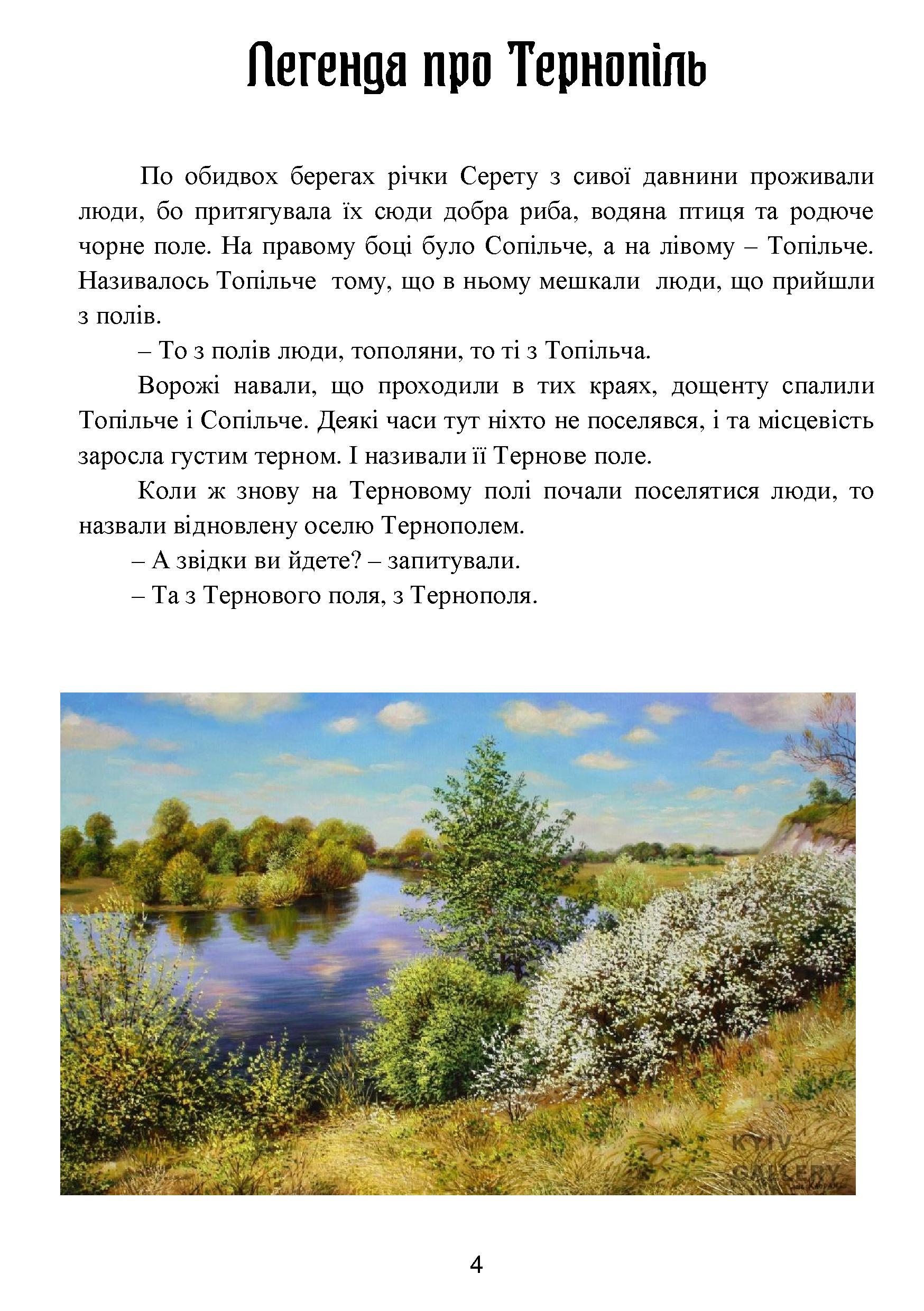 Легенда про Тернопіль

По обидвох берегах річки Серету з сивої давнини проживали люди, бо притягувала їх сюди добра риба, водяна птиця та родюче чорне поле. На правому боці було Сопільче, а на лівому – Топільче. Називалось Топільче тому, що в ньому мешкали люди, що прийшли з полів.

– То з полів люди, тополяни, то ті з Топільча.

Ворожі навали, що проходили в тих краях, дощенту спалили Топільче і Сопільче. Деякі часи тут ніхто не поселявся, і та місцевість заросла густим терном. І називали її Тернове поле.

Коли ж знову на Терновому полі почали поселятися люди, то назвали відновлену оселю Тернополем.

– А звідки ви йдете? – запитували.

– Та з Тернового поля, з Тернополя.

KYIV GALLERY

4